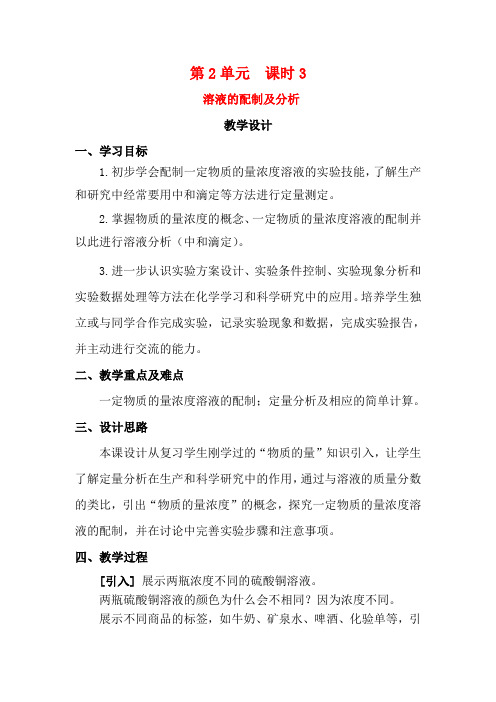 第 2 单元　课时 3

溶液的配制及分析

教学设计

一、学习目标

1. 初步学会配制一定物质的量浓度溶液的实验技能，了解生产和研究中经常要用中和滴定等方法进行定量测定。

2. 掌握物质的量浓度的概念、一定物质的量浓度溶液的配制并以此进行溶液分析（中和滴定）。

3. 进一步认识实验方案设计、实验条件控制、实验现象分析和实验数据处理等方法在化学学习和科学研究中的应用。培养学生独立或与同学合作完成实验，记录实验现象和数据，完成实验报告，并主动进行交流的能力。

二、教学重点及难点

一定物质的量浓度溶液的配制；定量分析及相应的简单计算。

三、设计思路

本课设计从复习学生刚学过的“物质的量”知识引入，让学生了解定量分析在生产和科学研究中的作用，通过与溶液的质量分数的类比，引出“物质的量浓度”的概念，探究一定物质的量浓度溶液的配制，并在讨论中完善实验步骤和注意事项。

四、教学过程

[引入] 展示两瓶浓度不同的硫酸铜溶液。

两瓶硫酸铜溶液的颜色为什么会不相同？因为浓度不同。

展示不同商品的标签，如牛奶、矿泉水、啤酒、化验单等，引